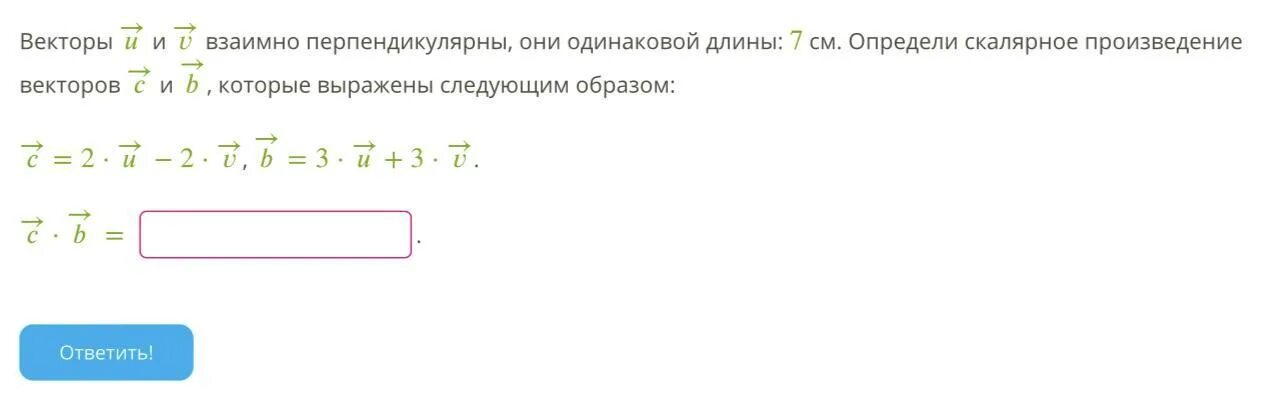 Векторы $\vec{u}$ и $\vec{v}$ взаимно перпендикулярны, они одинаковой длины: $7$ см. Определи скалярное произведение векторов $\vec{c}$ и $\vec{b}$, которые выражены следующим образом:

$\vec{c} = 2 \cdot \vec{u} - 2 \cdot \vec{v}$, $\vec{b} = 3 \cdot \vec{u} + 3 \cdot \vec{v}$.

$\vec{c} \cdot \vec{b} =$ .

Ответить!